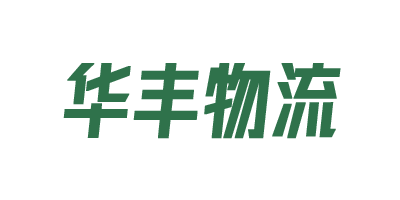 华丰物流